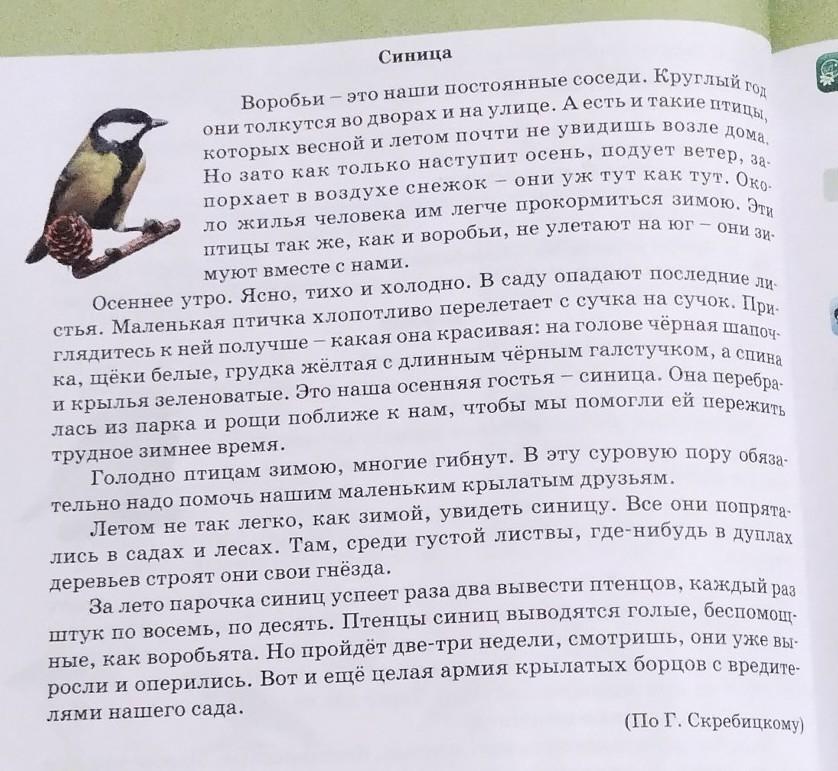 Синица

Воробьи – это наши постоянные соседи. Круглый год они толкутся во дворах и на улице. А есть и такие птицы, которых весной и летом почти не увидишь возле дома. Но зато как только наступит осень, подует ветер, запорхает в воздухе снежок – они уж тут как тут. Около жилья человека им легче прокормиться зимою. Эти птицы так же, как и воробьи, не улетают на юг – они зимуют вместе с нами.

Осеннее утро. Ясно, тихо и холодно. В саду опадают последние листья. Маленькая птичка хлопотливо перелетает с сучка на сучок. Приглядитесь к ней получше – какая она красивая: на голове чёрная шапочка, щёки белые, грудка жёлтая с длинным чёрным галстучком, а спина и крылья зеленоватые. Это наша осенняя гостья – синица. Она перебралась из парка и рощи поближе к нам, чтобы мы помогли ей пережить трудное зимнее время.

Голодно птицам зимою, многие гибнут. В эту суровую пору обязательно надо помочь нашим маленьким крылатым друзьям.

Летом не так легко, как зимой, увидеть синицу. Все они попрятались в садах и лесах. Там, среди густой листвы, где-нибудь в дуплах деревьев строят они свои гнёзда.

За лето парочка синиц успеет раза два вывести птенцов, каждый раз штук по восемь, по десять. Птенцы синиц выводятся голые, беспомощные, как воробьята. Но пройдёт две-три недели, смотришь, они уже выросли и оперились. Вот и ещё целая армия крылатых борцов с вредителями нашего сада.

(По Г. Скребицкому)